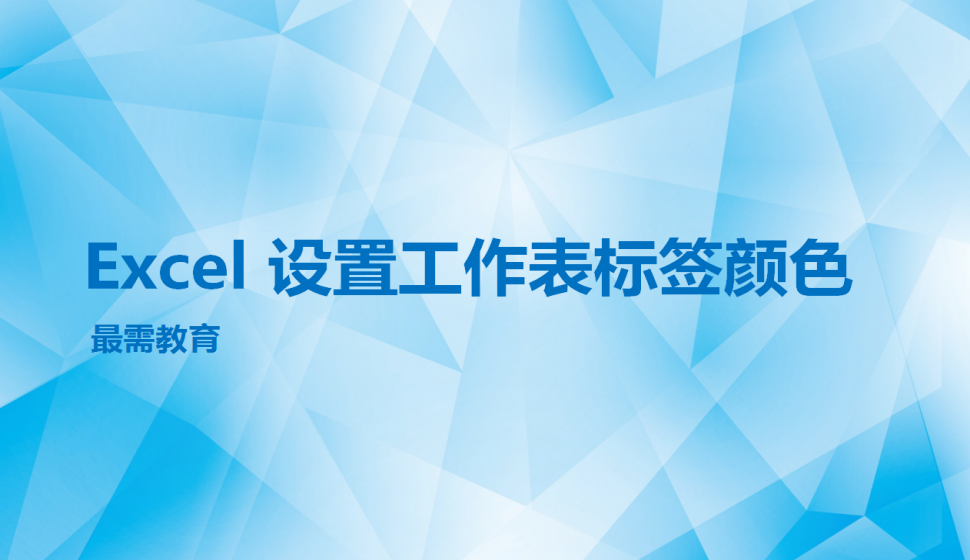 Excel 设置工作表标签颜色

最需教育